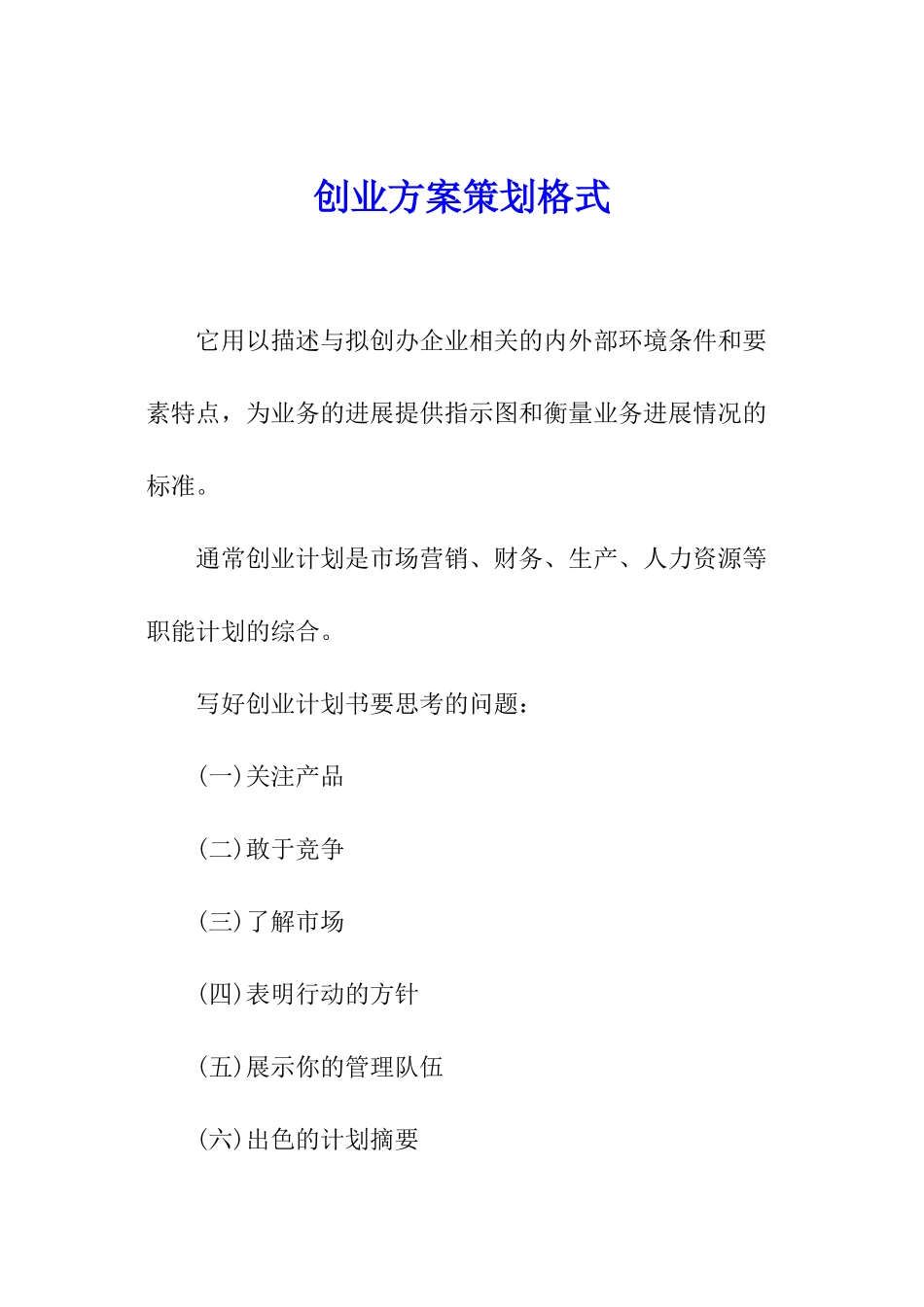 创业方案策划格式

它用以描述与拟创办企业相关的内外部环境条件和要素特点，为业务的进展提供指示图和衡量业务进展情况的标准。

通常创业计划是市场营销、财务、生产、人力资源等职能计划的综合。

写好创业计划书要思考的问题：

(一)关注产品

(二)敢于竞争

(三)了解市场

(四)表明行动的方针

(五)展示你的管理队伍

(六)出色的计划摘要